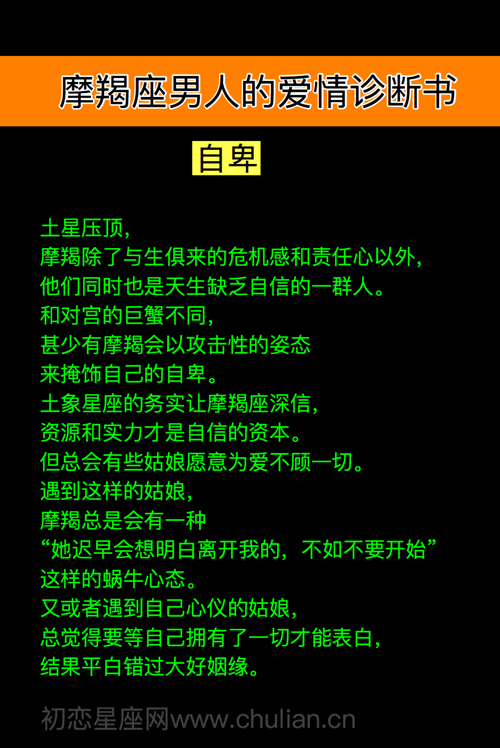 摩羯座男人的爱情诊断书

自卑

土星压顶，
摩羯除了与生俱来的危机感和责任心以外，
他们同时也是天生缺乏自信的一群人。
和对宫的巨蟹不同，
甚少有摩羯会以攻击性的姿态
来掩饰自己的自卑。
土象星座的务实让摩羯座深信，
资源和实力才是自信的资本。
但总会有些姑娘愿意为爱不顾一切。
遇到这样的姑娘，
摩羯总是会有一种
“她迟早会想明白离开我的，不如不要开始”
这样的蜗牛心态。
又或者遇到自己心仪的姑娘，
总觉得要等自己拥有了一切才能表白，
结果平白错过大好姻缘。

初恋星座网www.chulian.cn